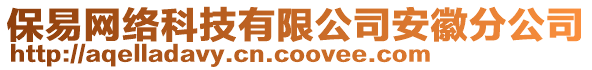 保易网络科技有限公司安徽分公司
http://aqelladavy.cn.coovee.com